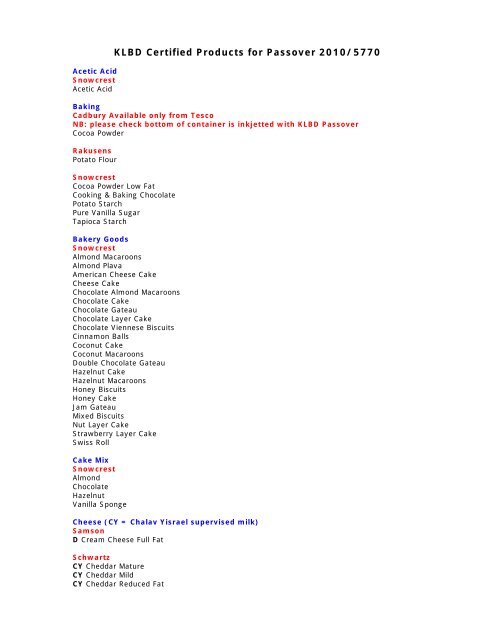 KLBD Certified Products for Passover 2010/5770

Acetic Acid
Snowcrest
Acetic Acid

Baking
Cadbury Available only from Tesco
NB: please check bottom of container is inkjetted with KLBD Passover
Cocoa Powder

Rakusens
Potato Flour

Snowcrest
Cocoa Powder Low Fat
Cooking & Baking Chocolate
Potato Starch
Pure Vanilla Sugar
Tapioca Starch

Bakery Goods
Snowcrest
Almond Macaroons
Almond Plava
American Cheese Cake
Cheese Cake
Chocolate Almond Macaroons
Chocolate Cake
Chocolate Gateau
Chocolate Layer Cake
Chocolate Viennese Biscuits
Cinnamon Balls
Coconut Cake
Coconut Macaroons
Double Chocolate Gateau
Hazelnut Cake
Hazelnut Macaroons
Honey Biscuits
Honey Cake
Jam Gateau
Mixed Biscuits
Nut Layer Cake
Strawberry Layer Cake
Swiss Roll

Cake Mix
Snowcrest
Almond
Chocolate
Hazelnut
Vanilla Sponge

Cheese (CY = Chalav Yisrael supervised milk)
Samson
D Cream Cheese Full Fat

Schwartz
CY Cheddar Mature
CY Cheddar Mild
CY Cheddar Reduced Fat